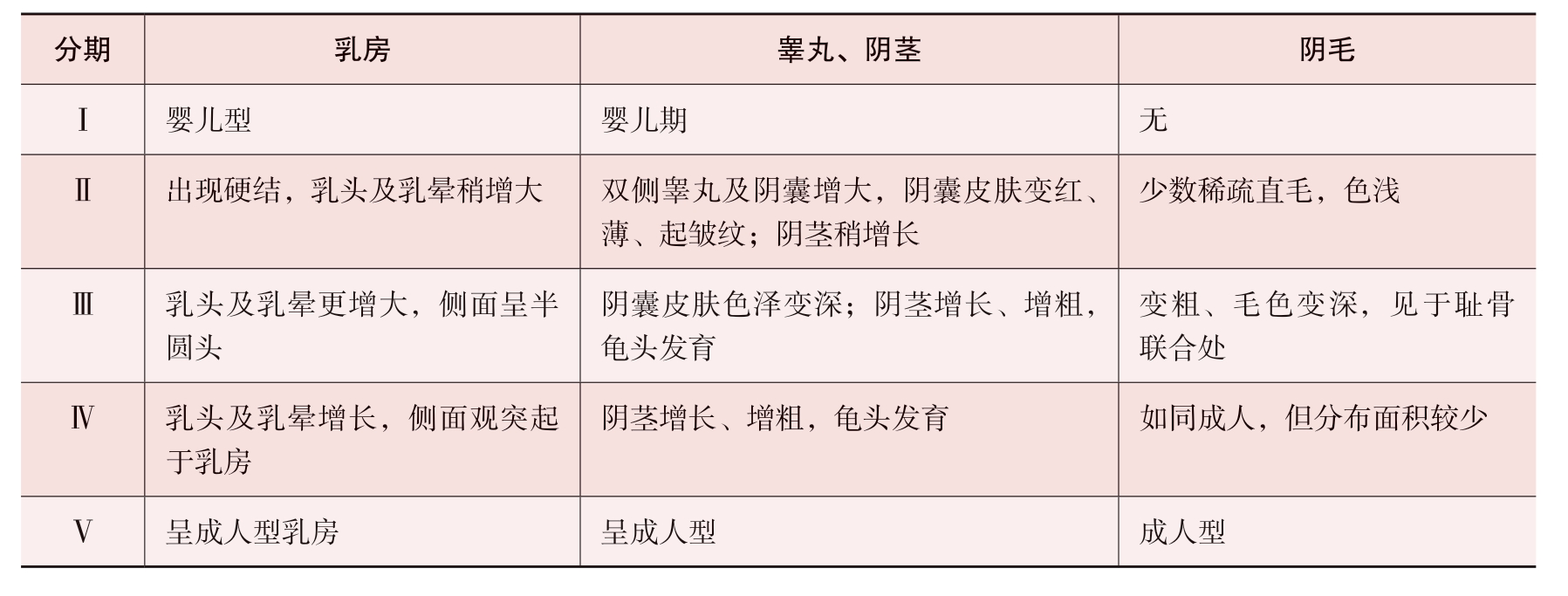 | 分期 | 乳房 | 睾丸、阴茎 | 阴毛 |
|---|---|---|---|
| Ⅰ | 婴儿型 | 婴儿期 | 无 |
| Ⅱ | 出现硬结，乳头及乳晕稍增大 | 双侧睾丸及阴囊增大，阴囊皮肤变红、薄、起皱纹；阴茎稍增长 | 少数稀疏直毛，色浅 |
| Ⅲ | 乳头及乳晕更增大，侧面呈半圆头 | 阴囊皮肤色泽变深；阴茎增长、增粗，龟头发育 | 变粗、毛色变深，见于耻骨联合处 |
| Ⅳ | 乳头及乳晕增长，侧面观突起于乳房 | 阴茎增长、增粗，龟头发育 | 如同成人，但分布面积较少 |
| Ⅴ | 呈成人型乳房 | 呈成人型 | 成人型 |